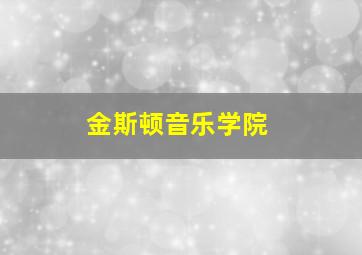 金斯顿音乐学院